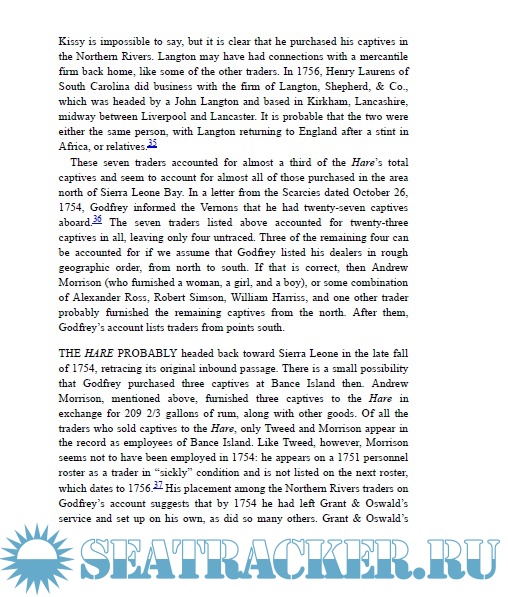 Kissy is impossible to say, but it is clear that he purchased his captives in the Northern Rivers. Langton may have had connections with a mercantile firm back home, like some of the other traders. In 1756, Henry Laurens of South Carolina did business with the firm of Langton, Shepherd, & Co., which was headed by a John Langton and based in Kirkham, Lancashire, midway between Liverpool and Lancaster. It is probable that the two were either the same person, with Langton returning to England after a stint in Africa, or relatives.35

These seven traders accounted for almost a third of the Hare's total captives and seem to account for almost all of those purchased in the area north of Sierra Leone Bay. In a letter from the Scarcies dated October 26, 1754, Godfrey informed the Vernons that he had twenty-seven captives aboard.36 The seven traders listed above accounted for twenty-three captives in all, leaving only four untraced. Three of the remaining four can be accounted for if we assume that Godfrey listed his dealers in rough geographic order, from north to south. If that is correct, then Andrew Morrison (who furnished a woman, a girl, and a boy), or some combination of Alexander Ross, Robert Simson, William Harriss, and one other trader probably furnished the remaining captives from the north. After them, Godfrey's account lists traders from points south.

THE HARE PROBABLY headed back toward Sierra Leone in the late fall of 1754, retracing its original inbound passage. There is a small possibility that Godfrey purchased three captives at Bance Island then. Andrew Morrison, mentioned above, furnished three captives to the Hare in exchange for 209 2/3 gallons of rum, along with other goods. Of all the traders who sold captives to the Hare, only Tweed and Morrison appear in the record as employees of Bance Island. Like Tweed, however, Morrison seems not to have been employed in 1754: he appears on a 1751 personnel roster as a trader in "sickly" condition and is not listed on the next roster, which dates to 1756.37 His placement among the Northern Rivers traders on Godfrey's account suggests that by 1754 he had left Grant & Oswald's service and set up on his own, as did so many others. Grant & Oswald's

SEATRACKER.RU